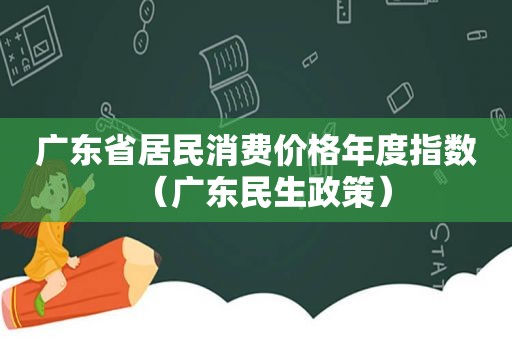 广东省居民消费价格年度指数（广东民生政策）

STAT